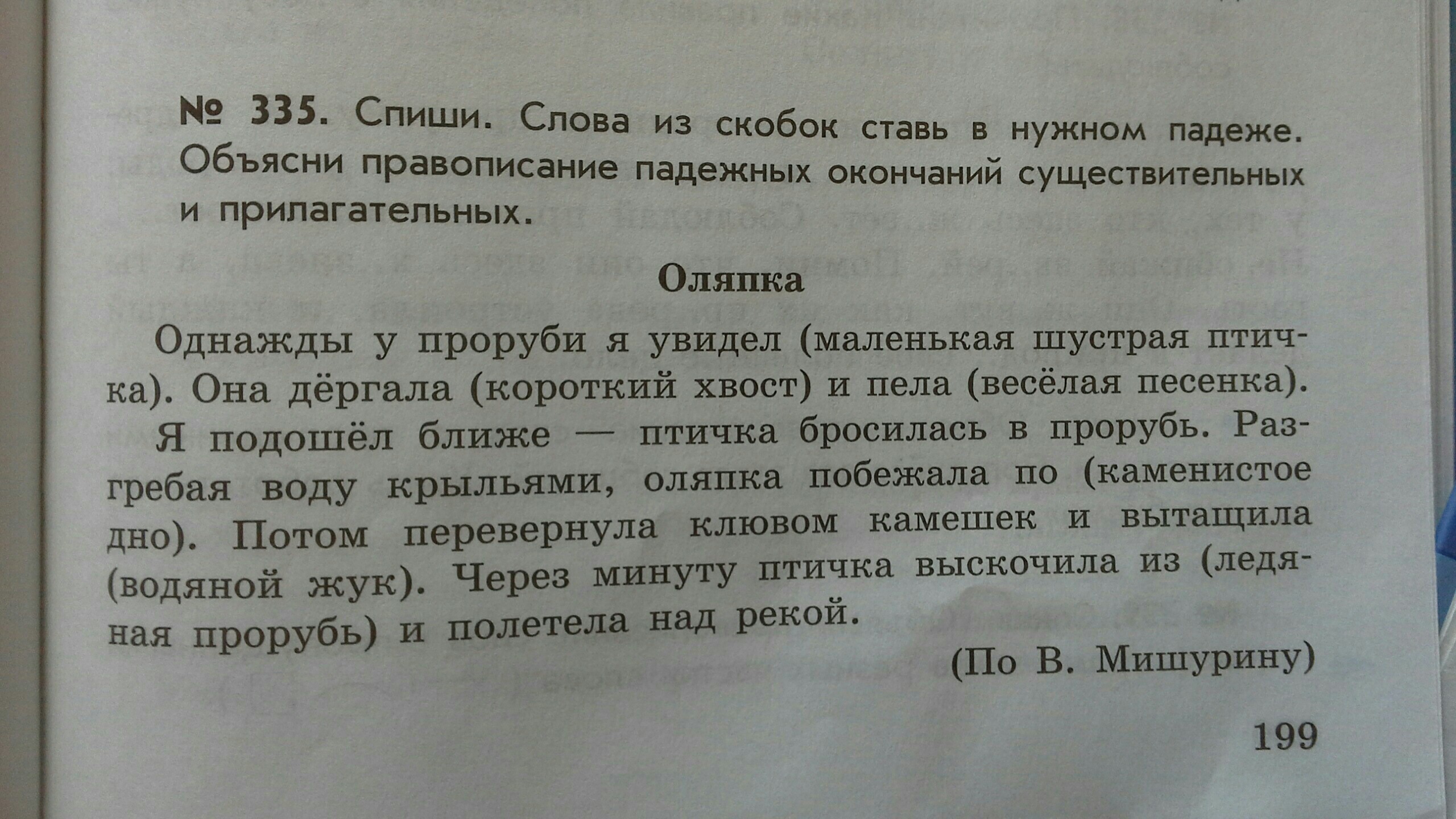 № 335. Спиши. Слова из скобок ставь в нужном падеже. Объясни правописание падежных окончаний существительных и прилагательных.

Оляпка

Однажды у проруби я увидел (маленькая шустрая птичка). Она дёргала (короткий хвост) и пела (весёлая песенка). Я подошёл ближе — птичка бросилась в прорубь. Разгребая воду крыльями, оляпка побежала по (каменистое дно). Потом перевернула клювом камешек и вытащила (водяной жук). Через минуту птичка выскочила из (ледяная прорубь) и полетела над рекой.

(По В. Мишурину)

199